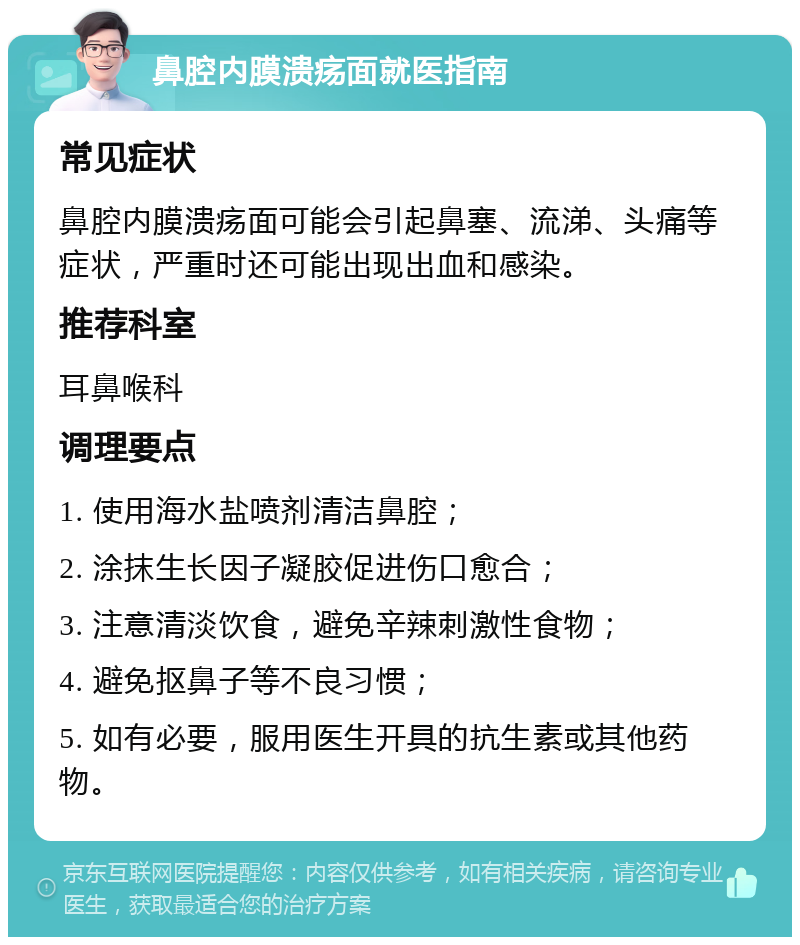 鼻腔内膜溃疡面就医指南

常见症状

鼻腔内膜溃疡面可能会引起鼻塞、流涕、头痛等症状，严重时还可能出现出血和感染。

推荐科室

耳鼻喉科

调理要点

1. 使用海水盐喷剂清洁鼻腔；

2. 涂抹生长因子凝胶促进伤口愈合；

3. 注意清淡饮食，避免辛辣刺激性食物；

4. 避免抠鼻子等不良习惯；

5. 如有必要，服用医生开具的抗生素或其他药物。

京东互联网医院提醒您：内容仅供参考，如有相关疾病，请咨询专业医生，获取最适合您的治疗方案